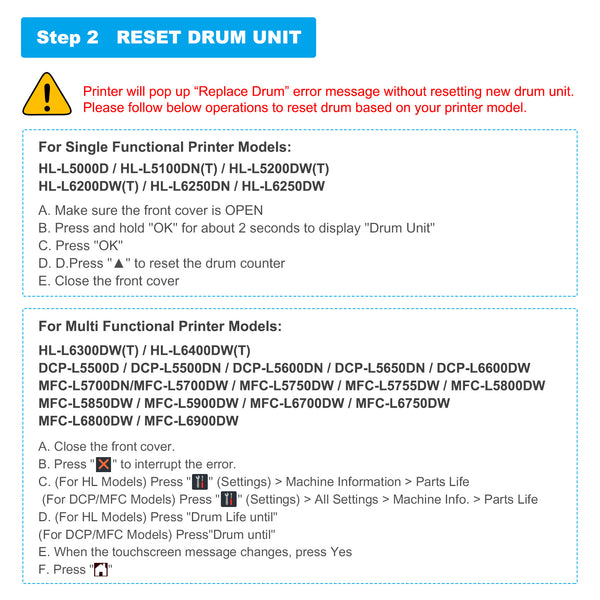 Step 2 RESET DRUM UNIT

Printer will pop up “Replace Drum” error message without resetting new drum unit. Please follow below operations to reset drum based on your printer model.

For Single Functional Printer Models:

HL-L5000D / HL-L5100DN(T) / HL-L5200DW(T)
HL-L6200DW(T) / HL-L6250DN / HL-L6250DW

A. Make sure the front cover is OPEN
B. Press and hold "OK" for about 2 seconds to display "Drum Unit"
C. Press "OK"
D. D.Press "▲" to reset the drum counter
E. Close the front cover

For Multi Functional Printer Models:

HL-L6300DW(T) / HL-L6400DW(T)
DCP-L5500D / DCP-L5500DN / DCP-L5600DN / DCP-L5650DN / DCP-L6600DW
MFC-L5700DN/MFC-L5700DW / MFC-L5750DW / MFC-L5755DW / MFC-L5800DW
MFC-L5850DW / MFC-L5900DW / MFC-L6700DW / MFC-L6750DW
MFC-L6800DW / MFC-L6900DW

A. Close the front cover.
B. Press "" to interrupt the error.
C. (For HL Models) Press "" (Settings) > Machine Information > Parts Life
(For DCP/MFC Models) Press "" (Settings) > All Settings > Machine Info. > Parts Life
D. (For HL Models) Press "Drum Life until"
(For DCP/MFC Models) Press"Drum until"
E. When the touchscreen message changes, press Yes
F. Press ""